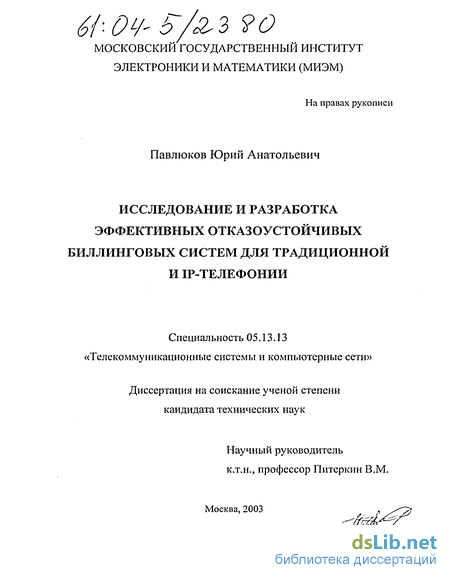 61:04-5/2380

МОСКОВСКИЙ ГОСУДАРСТВЕННЫЙ ИНСТИТУТ
ЭЛЕКТРОНИКИ И МАТЕМАТИКИ (МИЭМ)

На правах рукописи

Павлюков Юрий Анатольевич

ИССЛЕДОВАНИЕ И РАЗРАБОТКА
ЭФФЕКТИВНЫХ ОТКАЗОУСТОЙЧИВЫХ
БИЛЛИНГОВЫХ СИСТЕМ ДЛЯ ТРАДИЦИОННОЙ
И IP-ТЕЛЕФОНИИ

Специальность 05.13.13
«Телекоммуникационные системы и компьютерные сети»

Диссертация на соискание ученой степени
кандидата технических наук

Научный руководитель
к.т.н., профессор Питеркин В.М.

Москва, 2003

dsLib.net
библиотека диссертаций